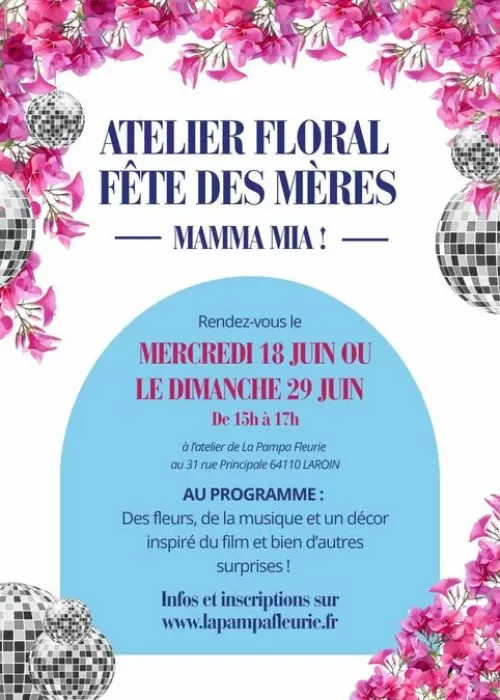 ATELIER FLORAL
FÊTE DES MÈRES
— MAMMA MIA ! —

Rendez-vous le
MERCREDI 18 JUIN OU
LE DIMANCHE 29 JUIN
De 15h à 17h

à l'atelier de La Pampa Fleurie
au 31 rue Principale 64110 LAROIN

AU PROGRAMME :
Des fleurs, de la musique et un décor inspiré du film et bien d'autres surprises !

Infos et inscriptions sur
www.lapampafleurie.fr